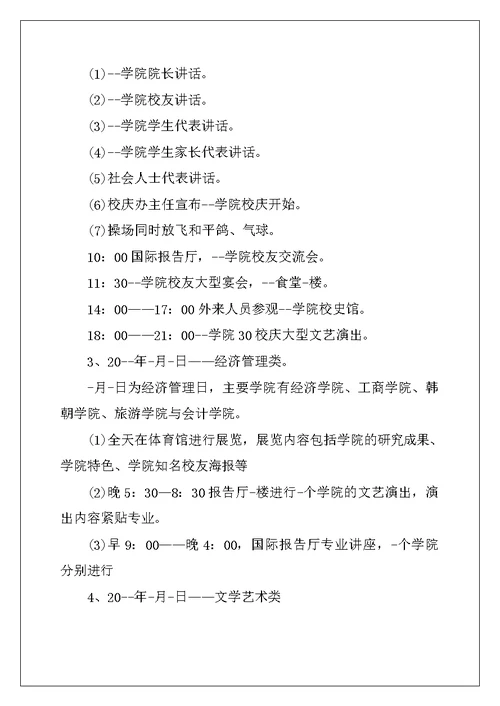 (1)--学院院长讲话。

(2)--学院校友讲话。

(3)--学院学生代表讲话。

(4)--学院学生家长代表讲话。

(5)社会人士代表讲话。

(6)校庆办主任宣布--学院校庆开始。

(7)操场同时放飞和平鸽、气球。

10：00国际报告厅，--学院校友交流会。

11：30--学院校友大型宴会，--食堂-楼。

14：00——17：00外来人员参观--学院校史馆。

18：00——21：00--学院30校庆大型文艺演出。

3、20--年-月-日——经济管理类。

-月-日为经济管理日，主要学院有经济学院、工商学院、韩朝学院、旅游学院与会计学院。

(1)全天在体育馆进行展览，展览内容包括学院的研究成果、学院特色、学院知名校友海报等

(2)晚5：30—8：30报告厅-楼进行-个学院的文艺演出，演出内容紧贴专业。

(3)早9：00——晚4：00，国际报告厅专业讲座，-个学院分别进行

4、20--年-月-日——文学艺术类